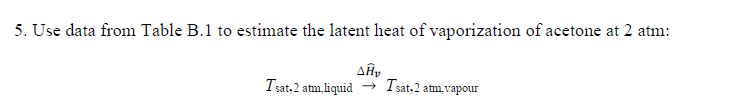 5. Use data from Table B.1 to estimate the latent heat of vaporization of acetone at 2 atm:

$T_{\text{sat,2 atm,liquid}} \xrightarrow{\Delta \hat{H}_v} T_{\text{sat,2 atm,vapour}}$